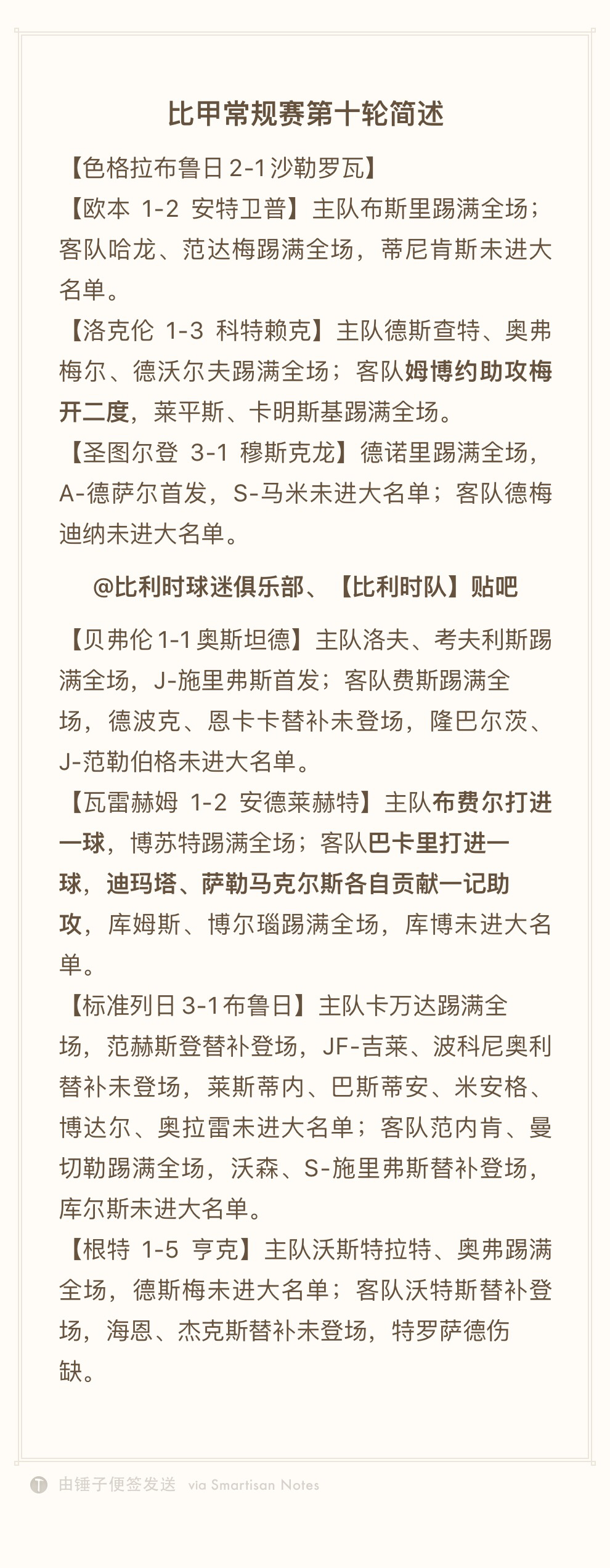 比甲常规赛第十轮简述

【色格拉布鲁日2-1沙勒罗瓦】

【欧本 1-2 安特卫普】主队布斯里踢满全场；客队哈龙、范达梅踢满全场，蒂尼肯斯未进大名单。

【洛克伦 1-3 科特赖克】主队德斯查特、奥弗梅尔、德沃尔夫踢满全场；客队姆博约助攻梅开二度，莱平斯、卡明斯基踢满全场。

【圣图尔登 3-1 穆斯克龙】德诺里踢满全场，A-德萨尔首发，S-马米未进大名单；客队德梅迪纳未进大名单。

@比利时球迷俱乐部、【比利时队】贴吧

【贝弗伦1-1奥斯坦德】主队洛夫、考夫利斯踢满全场，J-施里弗斯首发；客队费斯踢满全场，德波克、恩卡卡替补未登场，隆巴尔茨、J-范勒伯格未进大名单。

【瓦雷赫姆 1-2 安德莱赫特】主队布费尔打进一球，博苏特踢满全场；客队巴卡里打进一球，迪玛塔、萨勒马克尔斯各自贡献一记助攻，库姆斯、博尔瑙踢满全场，库博未进大名单。

【标准列日3-1布鲁日】主队卡万达踢满全场，范赫斯登替补登场，JF-吉莱、波科尼奥利替补未登场，莱斯蒂内、巴斯蒂安、米安格、博达尔、奥拉雷未进大名单；客队范内肯、曼切勒踢满全场，沃森、S-施里弗斯替补登场，库尔斯未进大名单。

【根特 1-5 亨克】主队沃斯特拉特、奥弗踢满全场，德斯梅未进大名单；客队沃特斯替补登场，海恩、杰克斯替补未登场，特罗萨德伤缺。

由锤子便签发送 via Smartisan Notes